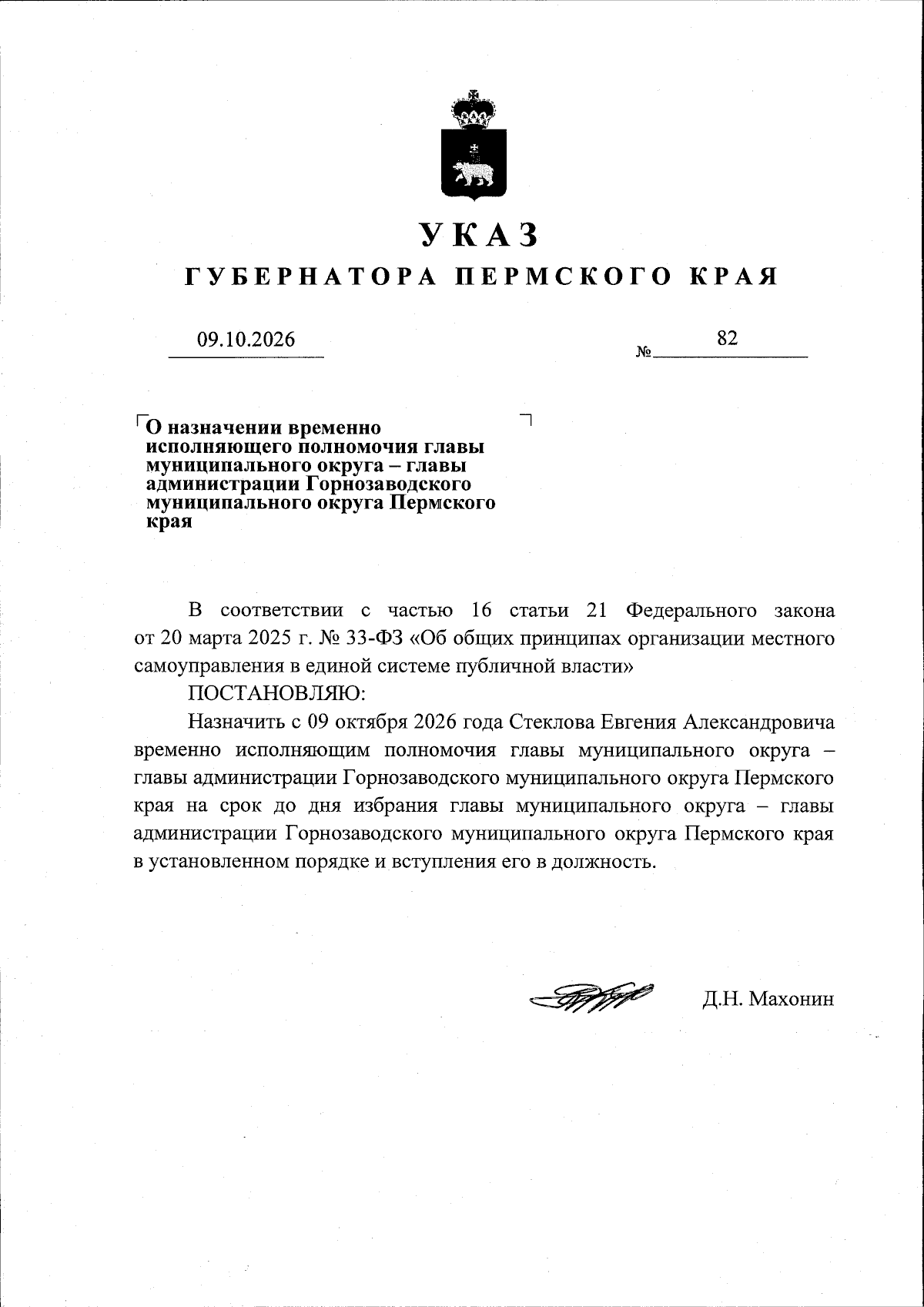 УКАЗ

ГУБЕРНАТОРА ПЕРМСКОГО КРАЯ

09.10.2026

№ 82

О назначении временно исполняющего полномочия главы муниципального округа – главы администрации Горнозаводского муниципального округа Пермского края

В соответствии с частью 16 статьи 21 Федерального закона от 20 марта 2025 г. № 33-ФЗ «Об общих принципах организации местного самоуправления в единой системе публичной власти»

ПОСТАНОВЛЯЮ:

Назначить с 09 октября 2026 года Стеклова Евгения Александровича временно исполняющим полномочия главы муниципального округа – главы администрации Горнозаводского муниципального округа Пермского края на срок до дня избрания главы муниципального округа – главы администрации Горнозаводского муниципального округа Пермского края в установленном порядке и вступления его в должность.

Д.Н. Махонин